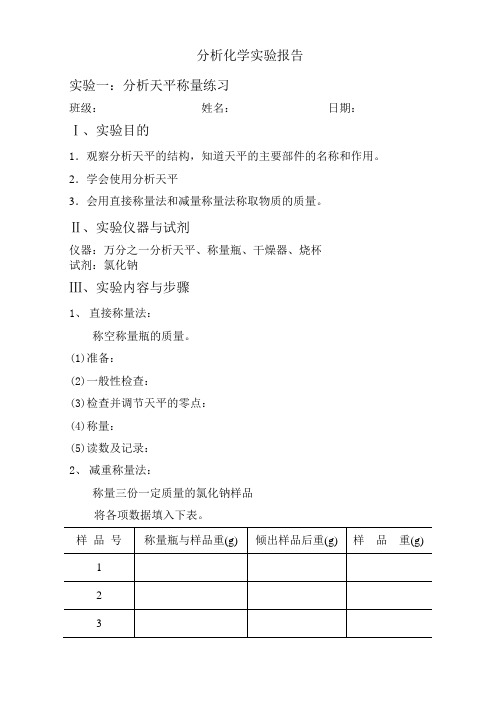 分析化学实验报告

实验一：分析天平称量练习

班级：　　　　　　　　姓名：　　　　　　　　日期：

Ⅰ、实验目的

1．观察分析天平的结构，知道天平的主要部件的名称和作用。

2．学会使用分析天平

3．会用直接称量法和减量称量法称取物质的质量。

Ⅱ、实验仪器与试剂

仪器：万分之一分析天平、称量瓶、干燥器、烧杯
试剂：氯化钠

Ⅲ、实验内容与步骤

1、 直接称量法：

称空称量瓶的质量。

(1)准备：

(2)一般性检查：

(3)检查并调节天平的零点：

(4)称量：

(5)读数及记录：

2、 减重称量法：

称量三份一定质量的氯化钠样品

将各项数据填入下表。

| 样 品 号 | 称量瓶与样品重(g) | 倾出样品后重(g) | 样 品 重(g) |
|---|---|---|---|
| 1 | | | |
| 2 | | | |
| 3 | | | |